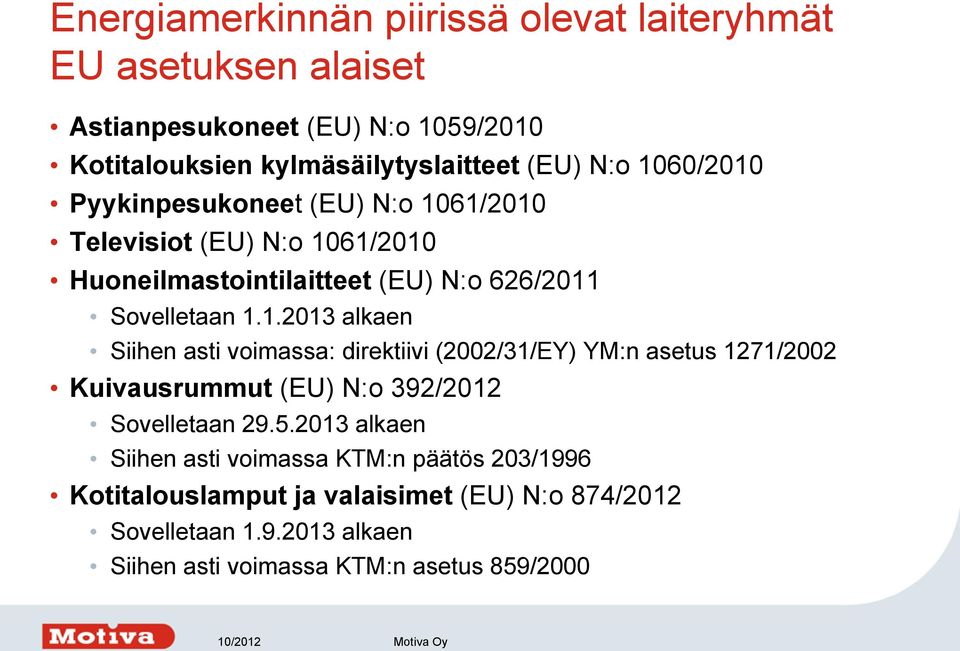 Energiamerkinnän piirissä olevat laiteryhmät EU asetuksen alaiset

• Astianpesukoneet (EU) N:o 1059/2010
• Kotitalouksien kylmäsäilytyslaitteet (EU) N:o 1060/2010
• Pyykinpesukoneet (EU) N:o 1061/2010
• Televisiot (EU) N:o 1061/2010
• Huoneilmastointilaitteet (EU) N:o 626/2011
  • Sovelletaan 1.1.2013 alkaen
  • Siihen asti voimassa: direktiivi (2002/31/EY) YM:n asetus 1271/2002
• Kuivausrummut (EU) N:o 392/2012
  • Sovelletaan 29.5.2013 alkaen
  • Siihen asti voimassa KTM:n päätös 203/1996
• Kotitalouslamput ja valaisimet (EU) N:o 874/2012
  • Sovelletaan 1.9.2013 alkaen
  • Siihen asti voimassa KTM:n asetus 859/2000

Motiva 10/2012 Motiva Oy